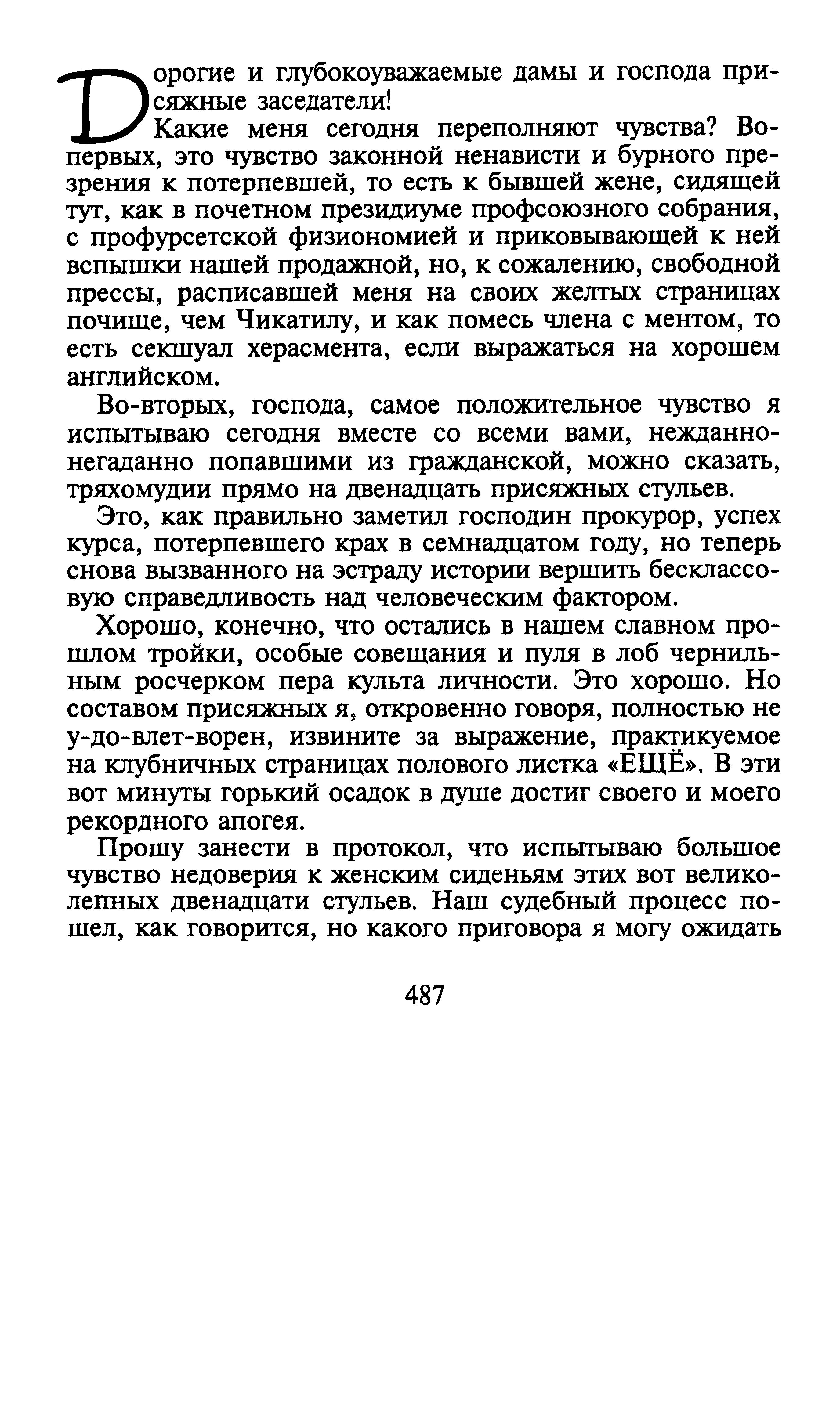 Дорогие и глубокоуважаемые дамы и господа присяжные заседатели!

Какие меня сегодня переполняют чувства? Во-первых, это чувство законной ненависти и бурного презрения к потерпевшей, то есть к бывшей жене, сидящей тут, как в почетном президиуме профсоюзного собрания, с профурсетской физиономией и приковывающей к ней вспышки нашей продажной, но, к сожалению, свободной прессы, расписавшей меня на своих желтых страницах почище, чем Чикатилу, и как помесь члена с ментом, то есть секшуал херасмента, если выражаться на хорошем английском.

Во-вторых, господа, самое положительное чувство я испытываю сегодня вместе со всеми вами, нежданно-негаданно попавшими из гражданской, можно сказать, тряхомудии прямо на двенадцать присяжных стульев.

Это, как правильно заметил господин прокурор, успех курса, потерпевшего крах в семнадцатом году, но теперь снова вызванного на эстраду истории вершить бесклассовую справедливость над человеческим фактором.

Хорошо, конечно, что остались в нашем славном прошлом тройки, особые совещания и пуля в лоб чернильным росчерком пера культа личности. Это хорошо. Но составом присяжных я, откровенно говоря, полностью не у-до-влет-ворен, извините за выражение, практикуемое на клубничных страницах полового листка «ЕЩЁ». В эти вот минуты горький осадок в душе достиг своего и моего рекордного апогея.

Прошу занести в протокол, что испытываю большое чувство недоверия к женским сиденьям этих вот великолепных двенадцати стульев. Наш судебный процесс пошел, как говорится, но какого приговора я могу ожидать

487